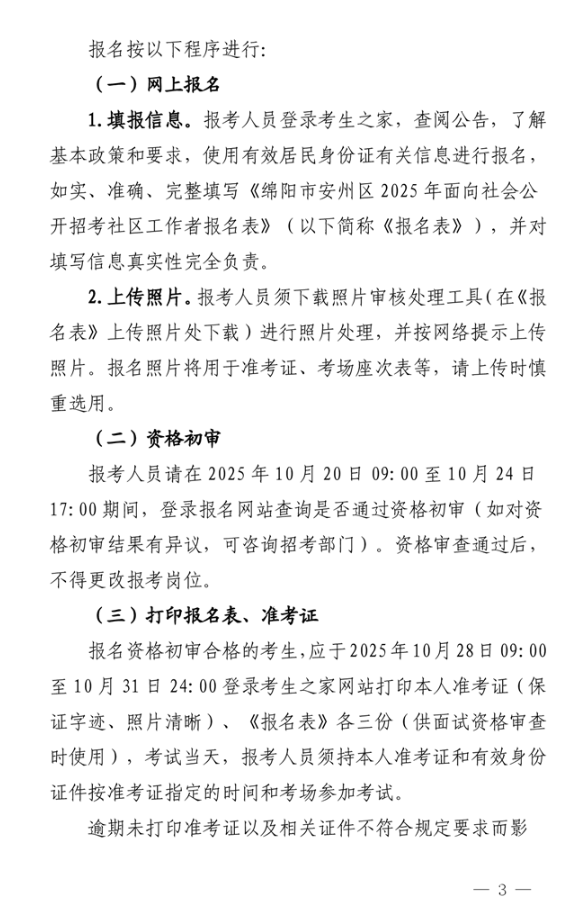 报名按以下程序进行:

（一）网上报名

1. 填报信息。报考人员登录考生之家，查阅公告，了解基本政策和要求，使用有效居民身份证有关信息进行报名，如实、准确、完整填写《绵阳市安州区 2025 年面向社会公开招考社区工作者报名表》（以下简称《报名表》），并对填写信息真实性完全负责。

2. 上传照片。报考人员须下载照片审核处理工具（在《报名表》上传照片处下载）进行照片处理，并按网络提示上传照片。报名照片将用于准考证、考场座次表等，请上传时慎重选用。

（二）资格初审

报考人员请在 2025 年 10 月 20 日 09: 00 至 10 月 24 日 17: 00 期间，登录报名网站查询是否通过资格初审（如对资格初审结果有异议，可咨询招考部门）。资格审查通过后，不得更改报考岗位。

（三）打印报名表、准考证

报名资格初审合格的考生，应于 2025 年 10 月 28 日 09: 00 至 10 月 31 日 24: 00 登录考生之家网站打印本人准考证（保证字迹、照片清晰）、《报名表》各三份（供面试资格审查时使用），考试当天，报考人员须持本人准考证和有效身份证件按准考证指定的时间和考场参加考试。

逾期未打印准考证以及相关证件不符合规定要求而影

— 3 —